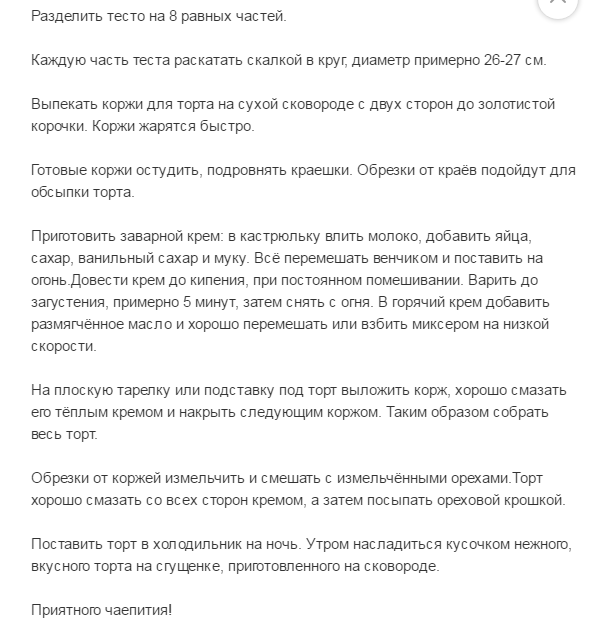 Разделить тесто на 8 равных частей.

Каждую часть теста раскатать скалкой в круг, диаметр примерно 26-27 см.

Выпекать коржи для торта на сухой сковороде с двух сторон до золотистой корочки. Коржи жарятся быстро.

Готовые коржи остудить, подровнять краешки. Обрезки от краёв подойдут для обсыпки торта.

Приготовить заварной крем: в кастрюльку влить молоко, добавить яйца, сахар, ванильный сахар и муку. Всё перемешать венчиком и поставить на огонь.Довести крем до кипения, при постоянном помешивании. Варить до загустения, примерно 5 минут, затем снять с огня. В горячий крем добавить размягчённое масло и хорошо перемешать или взбить миксером на низкой скорости.

На плоскую тарелку или подставку под торт выложить корж, хорошо смазать его тёплым кремом и накрыть следующим коржом. Таким образом собрать весь торт.

Обрезки от коржей измельчить и смешать с измельчёнными орехами.Торт хорошо смазать со всех сторон кремом, а затем посыпать ореховой крошкой.

Поставить торт в холодильник на ночь. Утром насладиться кусочком нежного, вкусного торта на сгущенке, приготовленного на сковороде.

Приятного чаепития!